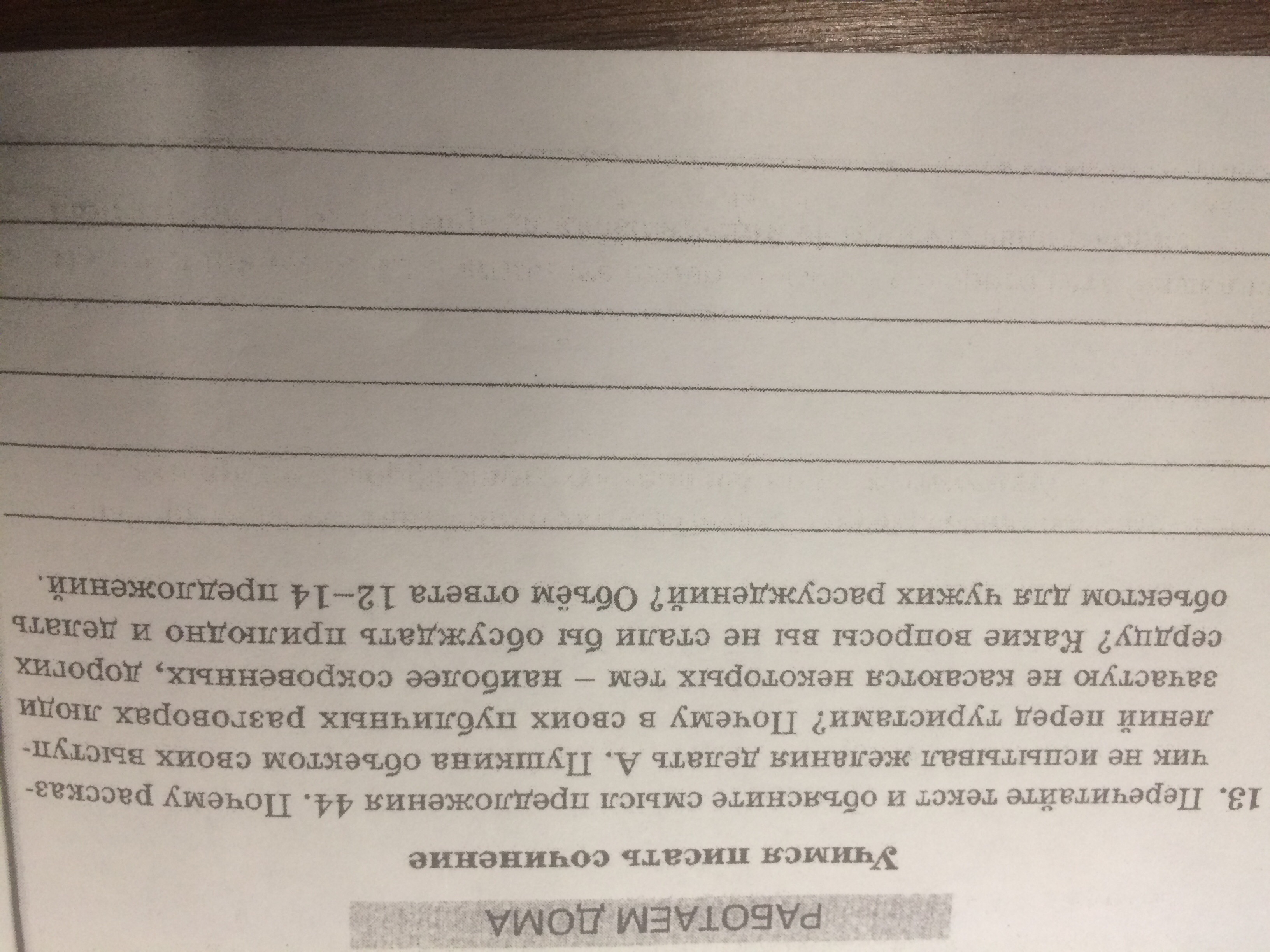 РАБОТАЕМ ДОМА

Учимся писать сочинение

13. Перечитайте текст и объясните смысл предложения 44. Почему рассказчик не испытывал желания делать А. Пушкина объектом своих выступлений перед туристами? Почему в своих публичных разговорах люди зачастую не касаются некоторых тем – наиболее сокровенных, дорогих сердцу? Какие вопросы вы не стали бы обсуждать прилюдно и делать объектом для чужих рассуждений? Объём ответа 12–14 предложений.

____
____
____
____
____
____